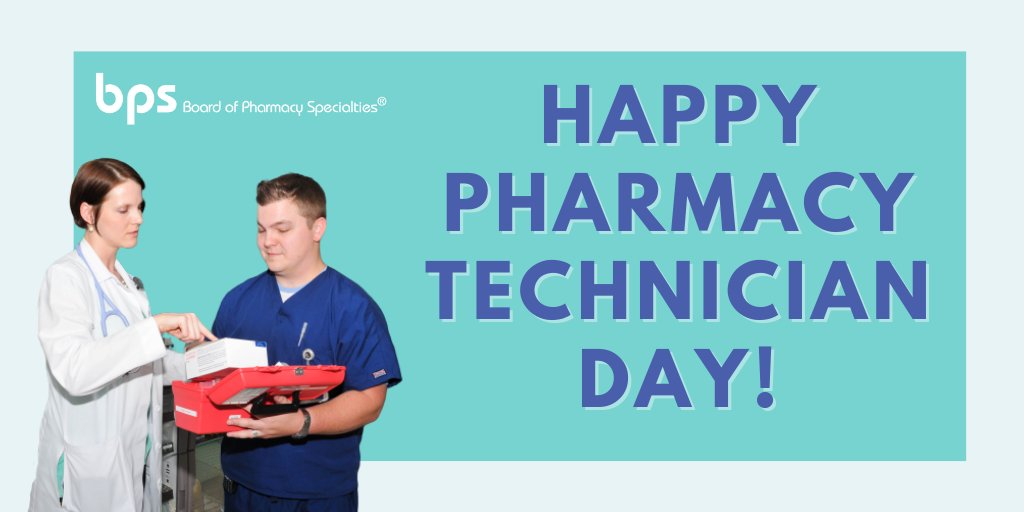 bps Board of Pharmacy Specialties®

HAPPY PHARMACY TECHNICIAN DAY!